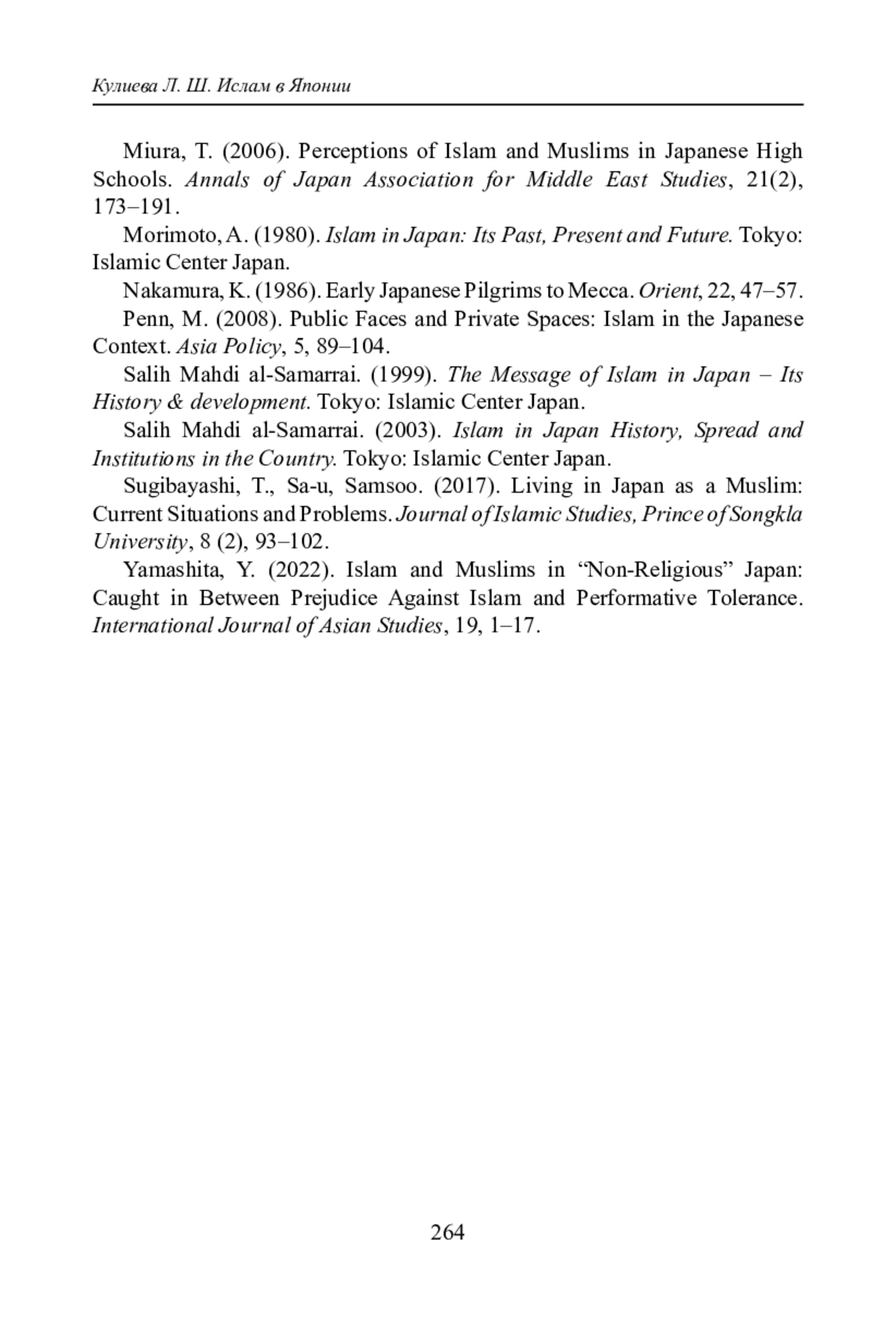 Кулиева Л. Ш. Ислам в Японии

Miura, T. (2006). Perceptions of Islam and Muslims in Japanese High Schools. Annals of Japan Association for Middle East Studies, 21(2), 173–191.

Morimoto, A. (1980). Islam in Japan: Its Past, Present and Future. Tokyo: Islamic Center Japan.

Nakamura, K. (1986). Early Japanese Pilgrims to Mecca. Orient, 22, 47–57.

Penn, M. (2008). Public Faces and Private Spaces: Islam in the Japanese Context. Asia Policy, 5, 89–104.

Salih Mahdi al-Samarrai. (1999). The Message of Islam in Japan – Its History & development. Tokyo: Islamic Center Japan.

Salih Mahdi al-Samarrai. (2003). Islam in Japan History, Spread and Institutions in the Country. Tokyo: Islamic Center Japan.

Sugibayashi, T., Sa-u, Samsoo. (2017). Living in Japan as a Muslim: Current Situations and Problems. Journal of Islamic Studies, Prince of Songkla University, 8 (2), 93–102.

Yamashita, Y. (2022). Islam and Muslims in “Non-Religious” Japan: Caught in Between Prejudice Against Islam and Performative Tolerance. International Journal of Asian Studies, 19, 1–17.

264